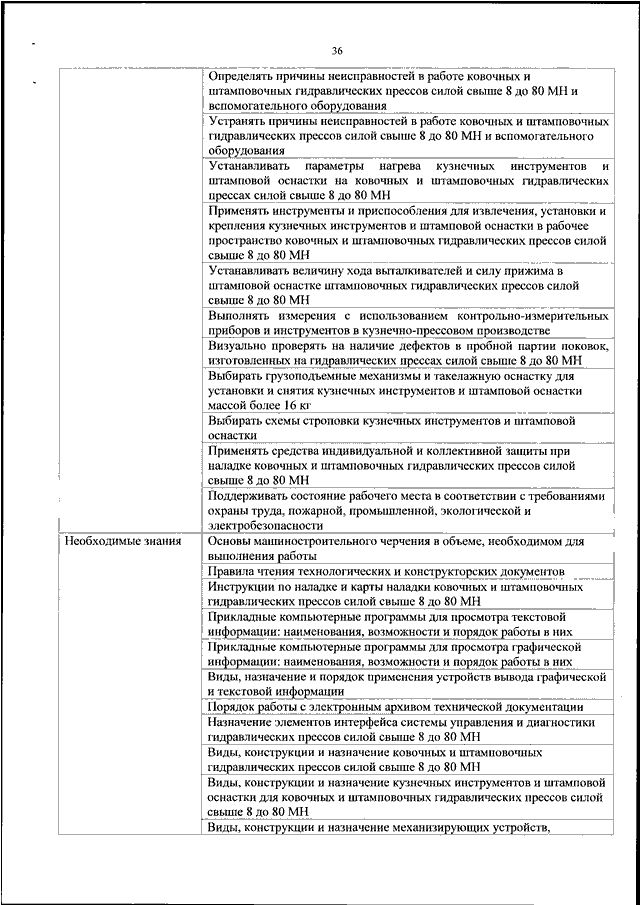 36

| | |
|---|---|
| | Определять причины неисправностей в работе ковочных и штамповочных гидравлических прессов силой свыше 8 до 80 МН и вспомогательного оборудования |
| | Устранять причины неисправностей в работе ковочных и штамповочных гидравлических прессов силой свыше 8 до 80 МН и вспомогательного оборудования |
| | Устанавливать параметры нагрева кузнечных инструментов и штамповой оснастки на ковочных и штамповочных гидравлических прессах силой свыше 8 до 80 МН |
| | Применять инструменты и приспособления для извлечения, установки и крепления кузнечных инструментов и штамповой оснастки в рабочее пространство ковочных и штамповочных гидравлических прессов силой свыше 8 до 80 МН |
| | Устанавливать величину хода выталкивателей и силу прижима в штамповой оснастке штамповочных гидравлических прессов силой свыше 8 до 80 МН |
| | Выполнять измерения с использованием контрольно-измерительных приборов и инструментов в кузнечно-прессовом производстве |
| | Визуально проверять на наличие дефектов в пробной партии поковок, изготовленных на гидравлических прессах силой свыше 8 до 80 МН |
| | Выбирать грузоподъемные механизмы и такелажную оснастку для установки и снятия кузнечных инструментов и штамповой оснастки массой более 16 кг |
| | Выбирать схемы строповки кузнечных инструментов и штамповой оснастки |
| | Применять средства индивидуальной и коллективной защиты при наладке ковочных и штамповочных гидравлических прессов силой свыше 8 до 80 МН |
| | Поддерживать состояние рабочего места в соответствии с требованиями охраны труда, пожарной, промышленной, экологической и электробезопасности |
| Необходимые знания | Основы машиностроительного черчения в объеме, необходимом для выполнения работы |
| | Правила чтения технологических и конструкторских документов |
| | Инструкции по наладке и карты наладки ковочных и штамповочных гидравлических прессов силой свыше 8 до 80 МН |
| | Прикладные компьютерные программы для просмотра текстовой информации: наименования, возможности и порядок работы в них |
| | Прикладные компьютерные программы для просмотра графической информации: наименования, возможности и порядок работы в них |
| | Виды, назначение и порядок применения устройств вывода графической и текстовой информации |
| | Порядок работы с электронным архивом технической документации |
| | Назначение элементов интерфейса системы управления и диагностики гидравлических прессов силой свыше 8 до 80 МН |
| | Виды, конструкции и назначение ковочных и штамповочных гидравлических прессов силой свыше 8 до 80 МН |
| | Виды, конструкции и назначение кузнечных инструментов и штамповой оснастки для ковочных и штамповочных гидравлических прессов силой свыше 8 до 80 МН |
| | Виды, конструкции и назначение механизирующих устройств, |